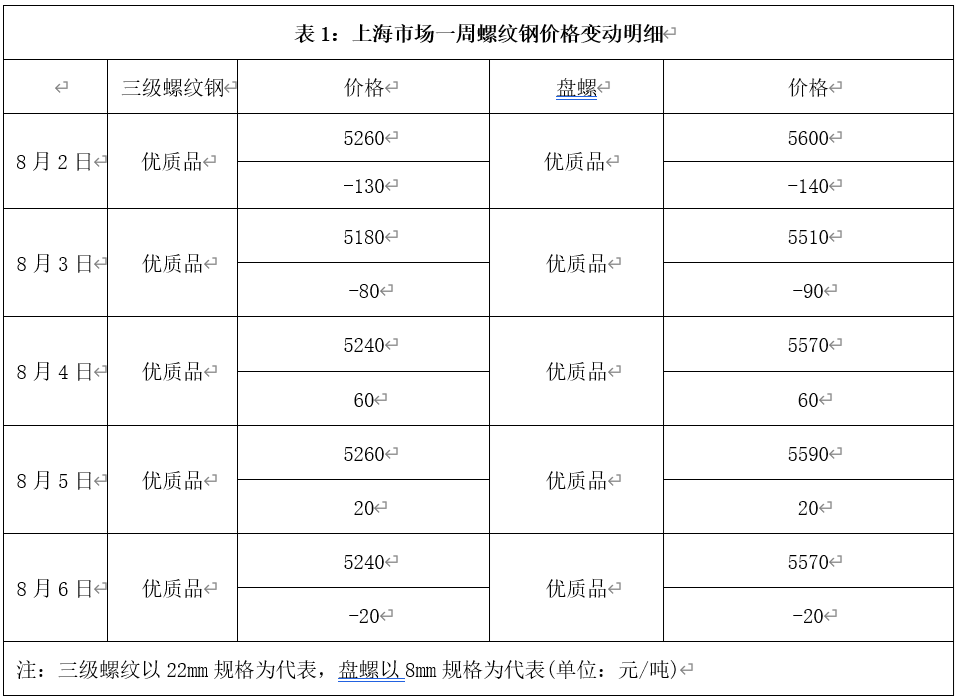 表 1：上海市场一周螺纹钢价格变动明细

|  | 三级螺纹钢 | 价格 | 盘螺 | 价格 |
|---|---|---|---|---|
| 8 月 2 日 | 优质品 | 5260 | 优质品 | 5600 |
|  |  | -130 |  | -140 |
| 8 月 3 日 | 优质品 | 5180 | 优质品 | 5510 |
|  |  | -80 |  | -90 |
| 8 月 4 日 | 优质品 | 5240 | 优质品 | 5570 |
|  |  | 60 |  | 60 |
| 8 月 5 日 | 优质品 | 5260 | 优质品 | 5590 |
|  |  | 20 |  | 20 |
| 8 月 6 日 | 优质品 | 5240 | 优质品 | 5570 |
|  |  | -20 |  | -20 |

注：三级螺纹以 22mm 规格为代表，盘螺以 8mm 规格为代表(单位：元/吨)